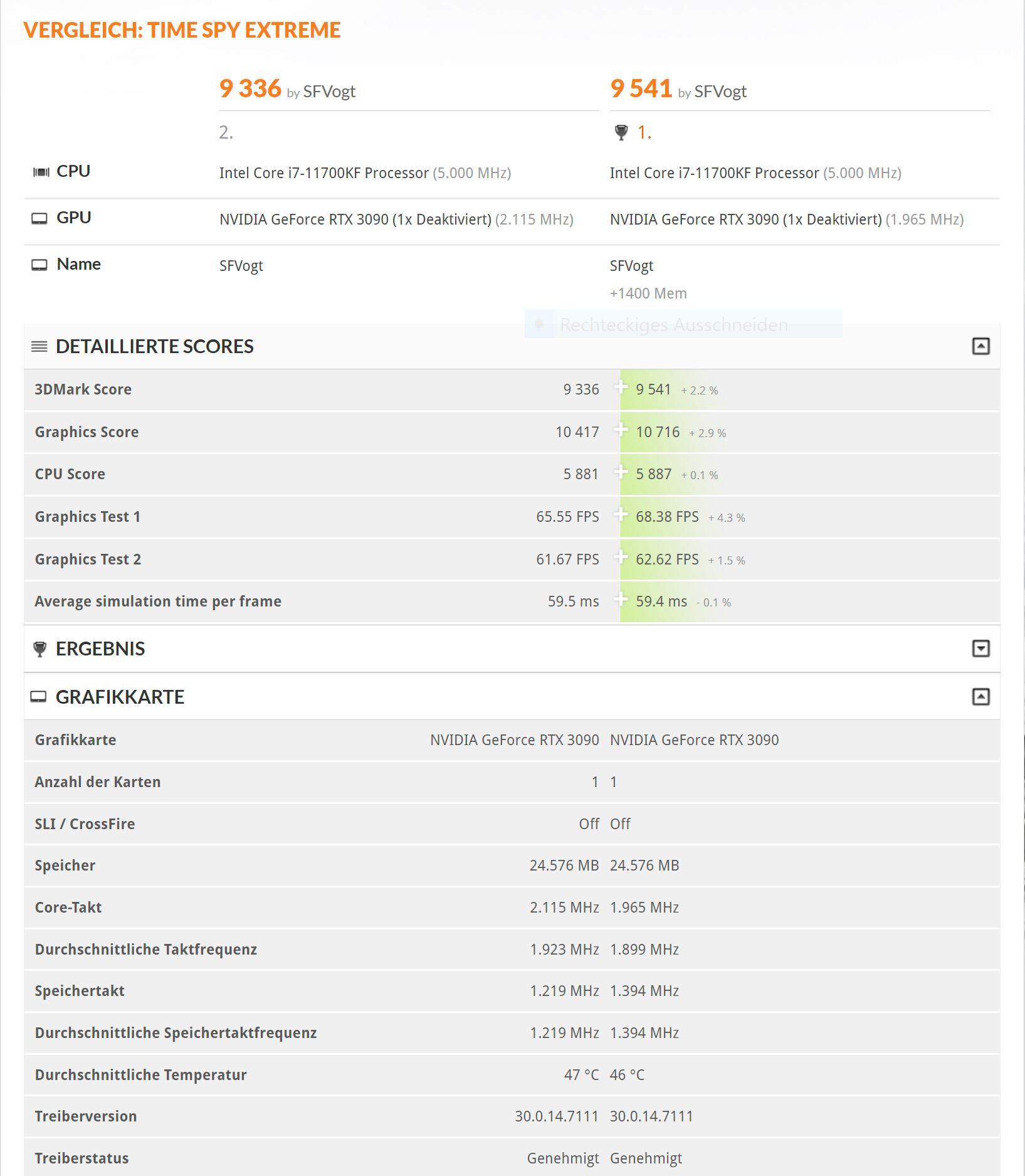 VERGLEICH: TIME SPY EXTREME

| | 9 336 by SFVogt | 9 541 by SFVogt |
|---|---|---|
| | 2. | 1. |
| CPU | Intel Core i7-11700KF Processor (5.000 MHz) | Intel Core i7-11700KF Processor (5.000 MHz) |
| GPU | NVIDIA GeForce RTX 3090 (1x Deaktiviert) (2.115 MHz) | NVIDIA GeForce RTX 3090 (1x Deaktiviert) (1.965 MHz) |
| Name | SFVogt | SFVogt +1400 Mem |

Rechteckiges Ausschneiden

DETAILLIERTE SCORES

| | | |
|---|---|---|
| 3DMark Score | 9 336 | 9 541 + 2.2 % |
| Graphics Score | 10 417 | 10 716 + 2.9 % |
| CPU Score | 5 881 | 5 887 + 0.1 % |
| Graphics Test 1 | 65.55 FPS | 68.38 FPS + 4.3 % |
| Graphics Test 2 | 61.67 FPS | 62.62 FPS + 1.5 % |
| Average simulation time per frame | 59.5 ms | 59.4 ms - 0.1 % |

ERGEBNIS

GRAFIKKARTE

| | | |
|---|---|---|
| Grafikkarte | NVIDIA GeForce RTX 3090 | NVIDIA GeForce RTX 3090 |
| Anzahl der Karten | 1 | 1 |
| SLI / CrossFire | Off | Off |
| Speicher | 24.576 MB | 24.576 MB |
| Core-Takt | 2.115 MHz | 1.965 MHz |
| Durchschnittliche Taktfrequenz | 1.923 MHz | 1.899 MHz |
| Speichertakt | 1.219 MHz | 1.394 MHz |
| Durchschnittliche Speichertaktfrequenz | 1.219 MHz | 1.394 MHz |
| Durchschnittliche Temperatur | 47 °C | 46 °C |
| Treiberversion | 30.0.14.7111 | 30.0.14.7111 |
| Treiberstatus | Genehmigt | Genehmigt |